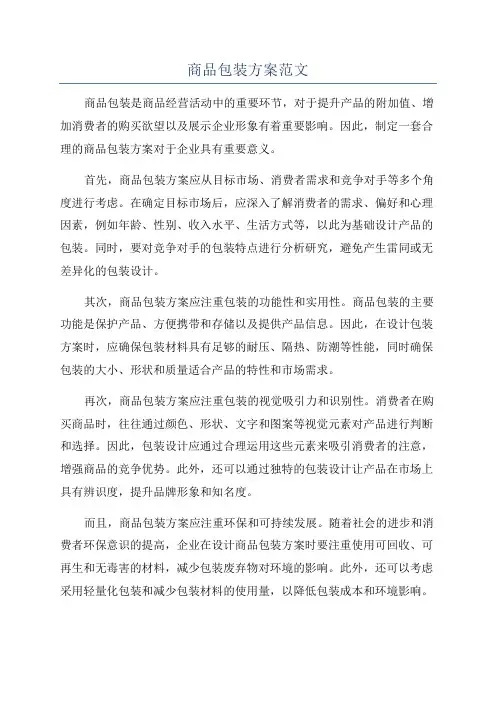 商品包装方案范文

商品包装是商品经营活动中的重要环节，对于提升产品的附加值、增加消费者的购买欲望以及展示企业形象有着重要影响。因此，制定一套合理的商品包装方案对于企业具有重要意义。

首先，商品包装方案应从目标市场、消费者需求和竞争对手等多个角度进行考虑。在确定目标市场后，应深入了解消费者的需求、偏好和心理因素，例如年龄、性别、收入水平、生活方式等，以此为基础设计产品的包装。同时，要对竞争对手的包装特点进行分析研究，避免产生雷同或无差异化的包装设计。

其次，商品包装方案应注重包装的功能性和实用性。商品包装的主要功能是保护产品、方便携带和存储以及提供产品信息。因此，在设计包装方案时，应确保包装材料具有足够的耐压、隔热、防潮等性能，同时确保包装的大小、形状和质量适合产品的特性和市场需求。

再次，商品包装方案应注重包装的视觉吸引力和识别性。消费者在购买商品时，往往通过颜色、形状、文字和图案等视觉元素对产品进行判断和选择。因此，包装设计应通过合理运用这些元素来吸引消费者的注意，增强商品的竞争优势。此外，还可以通过独特的包装设计让产品在市场上具有辨识度，提升品牌形象和知名度。

而且，商品包装方案应注重环保和可持续发展。随着社会的进步和消费者环保意识的提高，企业在设计商品包装方案时要注重使用可回收、可再生和无毒害的材料，减少包装废弃物对环境的影响。此外，还可以考虑采用轻量化包装和减少包装材料的使用量，以降低包装成本和环境影响。